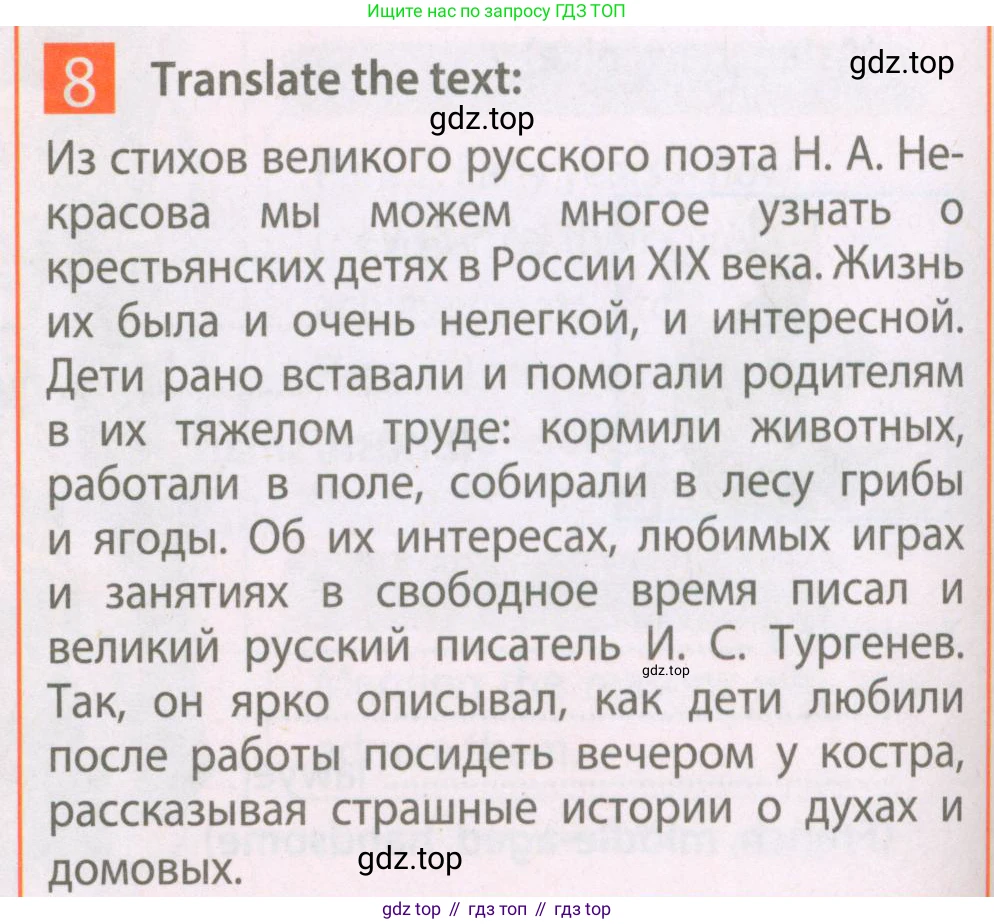 Ищите нас по запросу ГДЗ ТОП

8 Translate the text:

Из стихов великого русского поэта Н. А. Некрасова мы можем многое узнать о крестьянских детях в России XIX века. Жизнь их была и очень нелегкой, и интересной. Дети рано вставали и помогали родителям в их тяжелом труде: кормили животных, работали в поле, собирали в лесу грибы и ягоды. Об их интересах, любимых играх и занятиях в свободное время писал и великий русский писатель И. С. Тургенев. Так, он ярко описывал, как дети любили после работы посидеть вечером у костра, рассказывая страшные истории о духах и домовых.

gdz top // гдз топ // гдз top

gdz.top